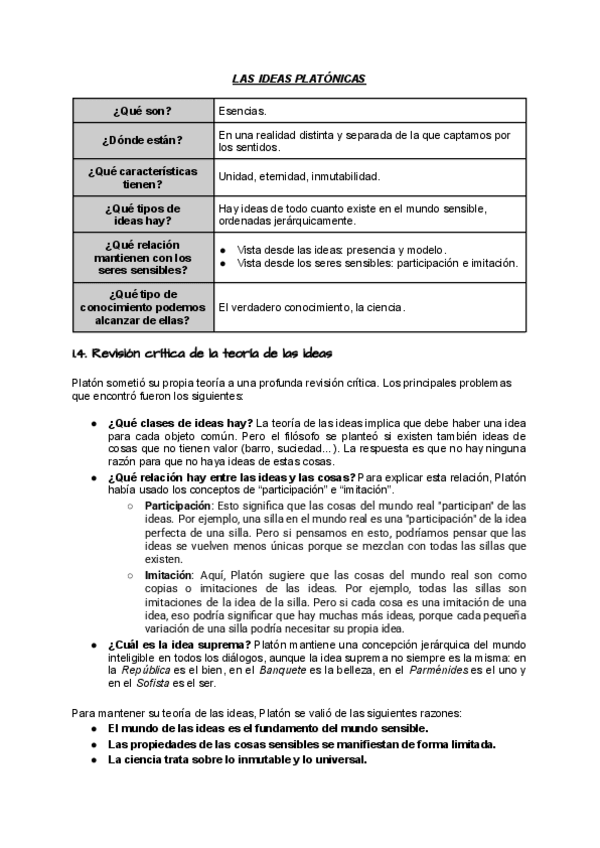 LAS IDEAS PLATÓNICAS

| ¿Qué son? | Esencias. |
|---|---|
| ¿Dónde están? | En una realidad distinta y separada de la que captamos por los sentidos. |
| ¿Qué características tienen? | Unidad, eternidad, inmutabilidad. |
| ¿Qué tipos de ideas hay? | Hay ideas de todo cuanto existe en el mundo sensible, ordenadas jerárquicamente. |
| ¿Qué relación mantienen con los seres sensibles? | ● Vista desde las ideas: presencia y modelo. ● Vista desde los seres sensibles: participación e imitación. |
| ¿Qué tipo de conocimiento podemos alcanzar de ellas? | El verdadero conocimiento, la ciencia. |

1.4. Revisión crítica de la teoría de las ideas

Platón sometió su propia teoría a una profunda revisión crítica. Los principales problemas que encontró fueron los siguientes:

● ¿Qué clases de ideas hay? La teoría de las ideas implica que debe haber una idea para cada objeto común. Pero el filósofo se planteó si existen también ideas de cosas que no tienen valor (barro, suciedad...). La respuesta es que no hay ninguna razón para que no haya ideas de estas cosas.
● ¿Qué relación hay entre las ideas y las cosas? Para explicar esta relación, Platón había usado los conceptos de "participación" e "imitación".
○ Participación: Esto significa que las cosas del mundo real "participan" de las ideas. Por ejemplo, una silla en el mundo real es una "participación" de la idea perfecta de una silla. Pero si pensamos en esto, podríamos pensar que las ideas se vuelven menos únicas porque se mezclan con todas las sillas que existen.
○ Imitación: Aquí, Platón sugiere que las cosas del mundo real son como copias o imitaciones de las ideas. Por ejemplo, todas las sillas son imitaciones de la idea de la silla. Pero si cada cosa es una imitación de una idea, eso podría significar que hay muchas más ideas, porque cada pequeña variación de una silla podría necesitar su propia idea.
● ¿Cuál es la idea suprema? Platón mantiene una concepción jerárquica del mundo inteligible en todos los diálogos, aunque la idea suprema no siempre es la misma: en la República es el bien, en el Banquete es la belleza, en el Parménides es el uno y en el Sofista es el ser.

Para mantener su teoría de las ideas, Platón se valió de las siguientes razones:
● El mundo de las ideas es el fundamento del mundo sensible.
● Las propiedades de las cosas sensibles se manifiestan de forma limitada.
● La ciencia trata sobre lo inmutable y lo universal.